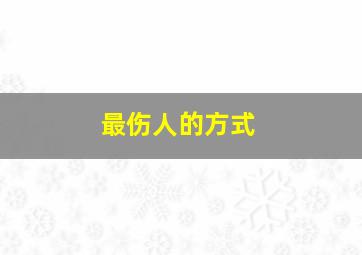 最伤人的方式